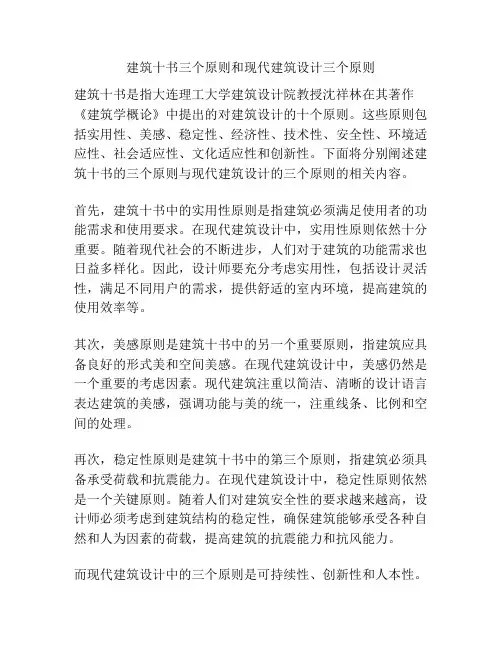 建筑十书三个原则和现代建筑设计三个原则

建筑十书是指大连理工大学建筑设计院教授沈祥林在其著作《建筑学概论》中提出的对建筑设计的十个原则。这些原则包括实用性、美感、稳定性、经济性、技术性、安全性、环境适应性、社会适应性、文化适应性和创新性。下面将分别阐述建筑十书的三个原则与现代建筑设计的三个原则的相关内容。

首先，建筑十书中的实用性原则是指建筑必须满足使用者的功能需求和使用要求。在现代建筑设计中，实用性原则依然十分重要。随着现代社会的不断进步，人们对于建筑的功能需求也日益多样化。因此，设计师要充分考虑实用性，包括设计灵活性，满足不同用户的需求，提供舒适的室内环境，提高建筑的使用效率等。

其次，美感原则是建筑十书中的另一个重要原则，指建筑应具备良好的形式美和空间美感。在现代建筑设计中，美感仍然是一个重要的考虑因素。现代建筑注重以简洁、清晰的设计语言表达建筑的美感，强调功能与美的统一，注重线条、比例和空间的处理。

再次，稳定性原则是建筑十书中的第三个原则，指建筑必须具备承受荷载和抗震能力。在现代建筑设计中，稳定性原则依然是一个关键原则。随着人们对建筑安全性的要求越来越高，设计师必须考虑到建筑结构的稳定性，确保建筑能够承受各种自然和人为因素的荷载，提高建筑的抗震能力和抗风能力。

而现代建筑设计中的三个原则是可持续性、创新性和人本性。